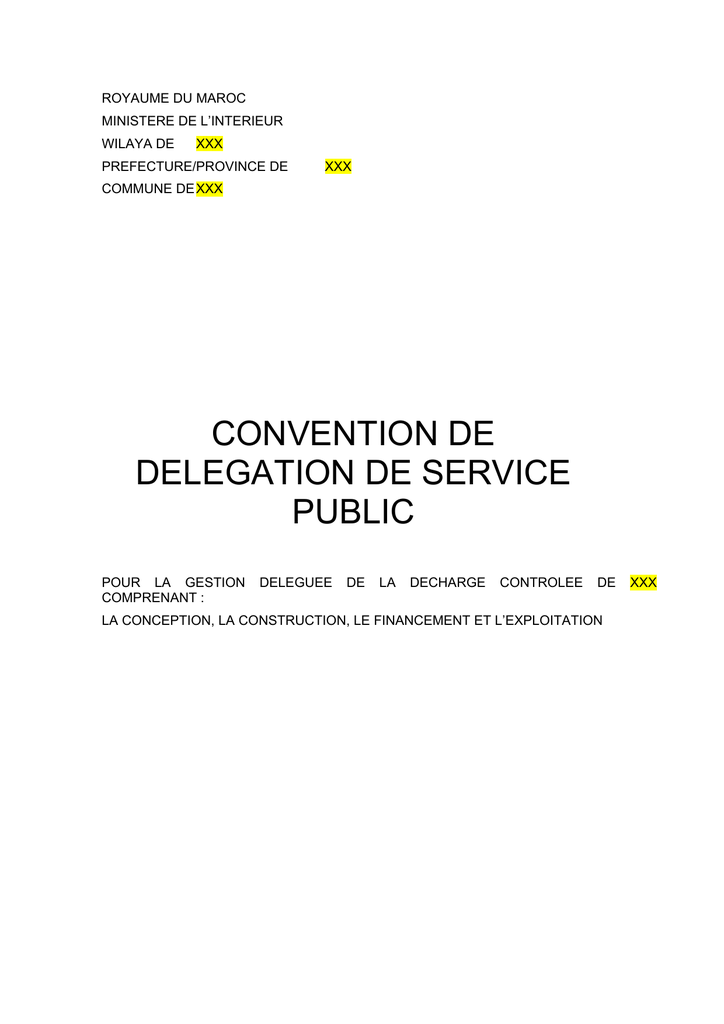 ROYAUME DU MAROC
MINISTERE DE L'INTERIEUR
WILAYA DE XXX
PREFECTURE/PROVINCE DE XXX
COMMUNE DE XXX

CONVENTION DE DELEGATION DE SERVICE PUBLIC

POUR LA GESTION DELEGUEE DE LA DECHARGE CONTROLEE DE XXX COMPRENANT :

LA CONCEPTION, LA CONSTRUCTION, LE FINANCEMENT ET L'EXPLOITATION